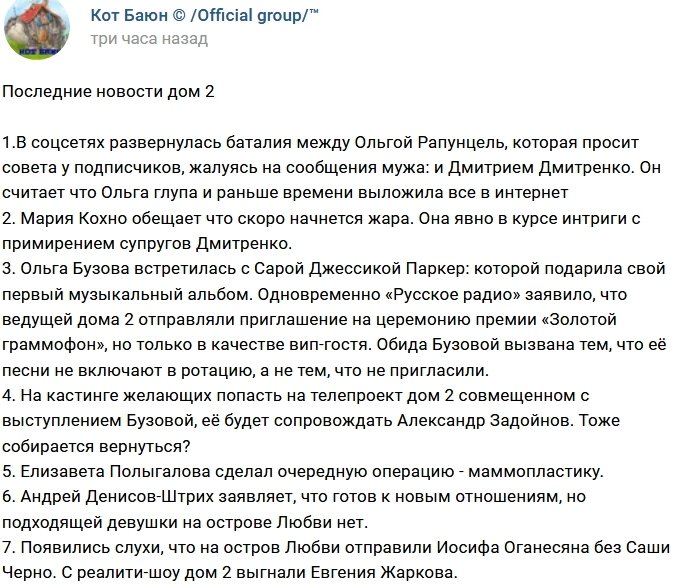 Кот Баюн © /Official group/™
три часа назад

Последние новости дом 2

1.В соцсетях развернулась баталия между Ольгой Рапунцель, которая просит совета у подписчиков, жалуясь на сообщения мужа: и Дмитрием Дмитренко. Он считает что Ольга глупа и раньше времени выложила все в интернет
2. Мария Кохно обещает что скоро начнется жара. Она явно в курсе интриги с примирением супругов Дмитренко.
3. Ольга Бузова встретилась с Сарой Джессикой Паркер: которой подарила свой первый музыкальный альбом. Одновременно «Русское радио» заявило, что ведущей дома 2 отправляли приглашение на церемонию премии «Золотой граммофон», но только в качестве вип-гостя. Обида Бузовой вызвана тем, что её песни не включают в ротацию, а не тем, что не пригласили.
4. На кастинге желающих попасть на телепроект дом 2 совмещенном с выступлением Бузовой, её будет сопровождать Александр Задойнов. Тоже собирается вернуться?
5. Елизавета Полыгалова сделал очередную операцию - маммопластику.
6. Андрей Денисов-Штрих заявляет, что готов к новым отношениям, но подходящей девушки на острове Любви нет.
7. Появились слухи, что на остров Любви отправили Иосифа Оганесяна без Саши Черно. С реалити-шоу дом 2 выгнали Евгения Жаркова.